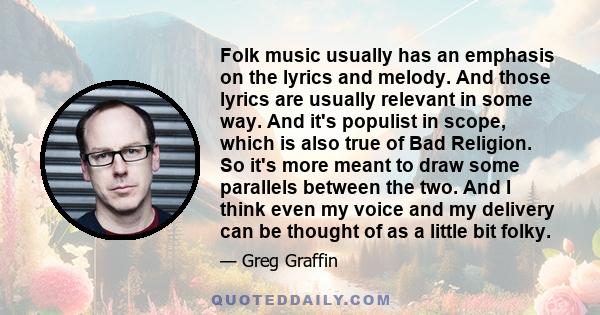 Folk music usually has an emphasis on the lyrics and melody. And those lyrics are usually relevant in some way. And it's populist in scope, which is also true of Bad Religion. So it's more meant to draw some parallels between the two. And I think even my voice and my delivery can be thought of as a little bit folky.

— Greg Graffin

QUOTEDDAILY.COM